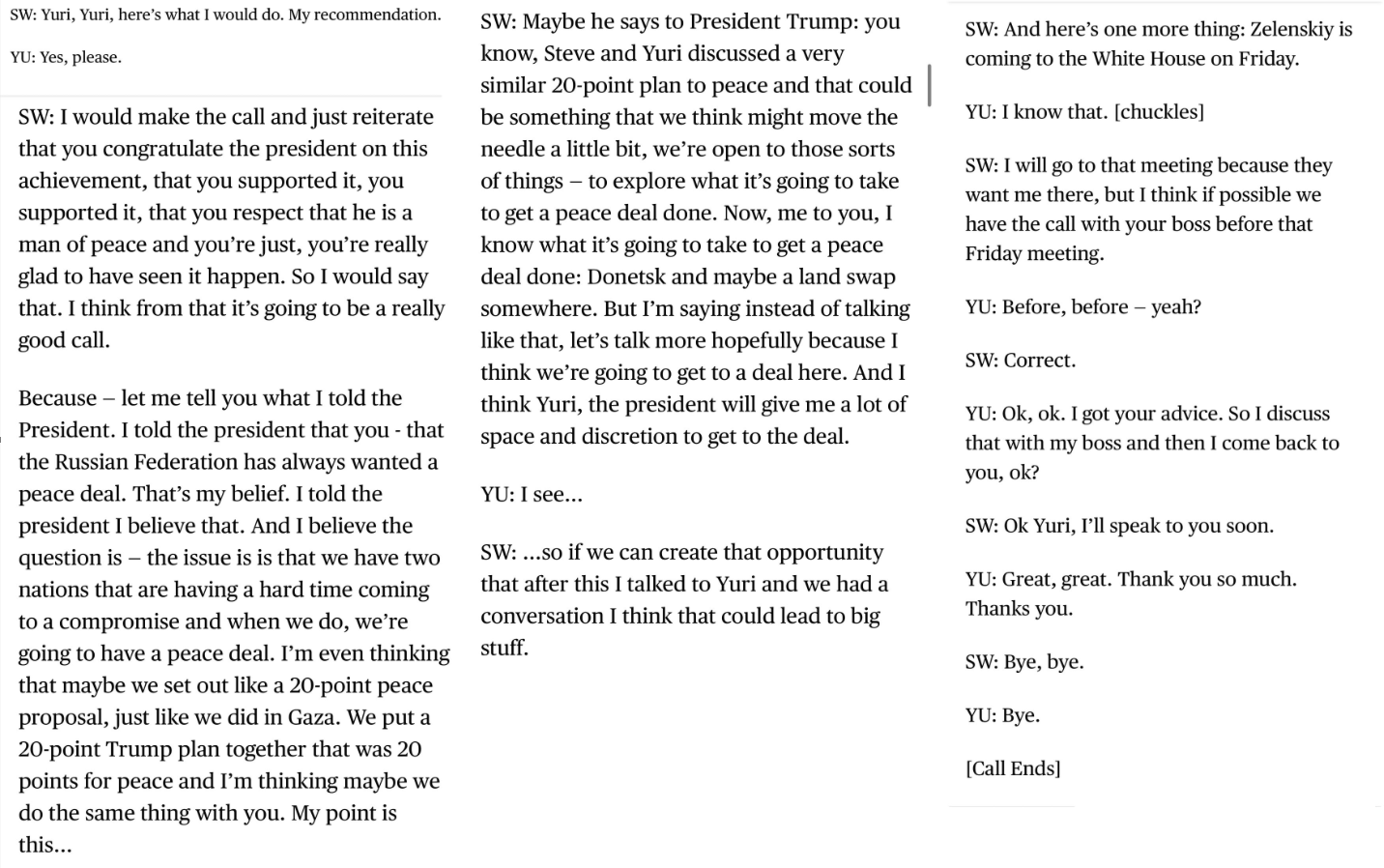 SW: Yuri, Yuri, here's what I would do. My recommendation.

YU: Yes, please.

SW: I would make the call and just reiterate that you congratulate the president on this achievement, that you supported it, you supported it, that you respect that he is a man of peace and you're just, you're really glad to have seen it happen. So I would say that. I think from that it's going to be a really good call.

Because – let me tell you what I told the President. I told the president that you - that the Russian Federation has always wanted a peace deal. That's my belief. I told the president I believe that. And I believe the question is – the issue is is that we have two nations that are having a hard time coming to a compromise and when we do, we're going to have a peace deal. I'm even thinking that maybe we set out like a 20-point peace proposal, just like we did in Gaza. We put a 20-point Trump plan together that was 20 points for peace and I'm thinking maybe we do the same thing with you. My point is this...

SW: Maybe he says to President Trump: you know, Steve and Yuri discussed a very similar 20-point plan to peace and that could be something that we think might move the needle a little bit, we're open to those sorts of things – to explore what it's going to take to get a peace deal done. Now, me to you, I know what it's going to take to get a peace deal done: Donetsk and maybe a land swap somewhere. But I'm saying instead of talking like that, let's talk more hopefully because I think we're going to get to a deal here. And I think Yuri, the president will give me a lot of space and discretion to get to the deal.

YU: I see...

SW: ...so if we can create that opportunity that after this I talked to Yuri and we had a conversation I think that could lead to big stuff.

SW: And here's one more thing: Zelenskiy is coming to the White House on Friday.

YU: I know that. [chuckles]

SW: I will go to that meeting because they want me there, but I think if possible we have the call with your boss before that Friday meeting.

YU: Before, before – yeah?

SW: Correct.

YU: Ok, ok. I got your advice. So I discuss that with my boss and then I come back to you, ok?

SW: Ok Yuri, I'll speak to you soon.

YU: Great, great. Thank you so much. Thanks you.

SW: Bye, bye.

YU: Bye.

[Call Ends]